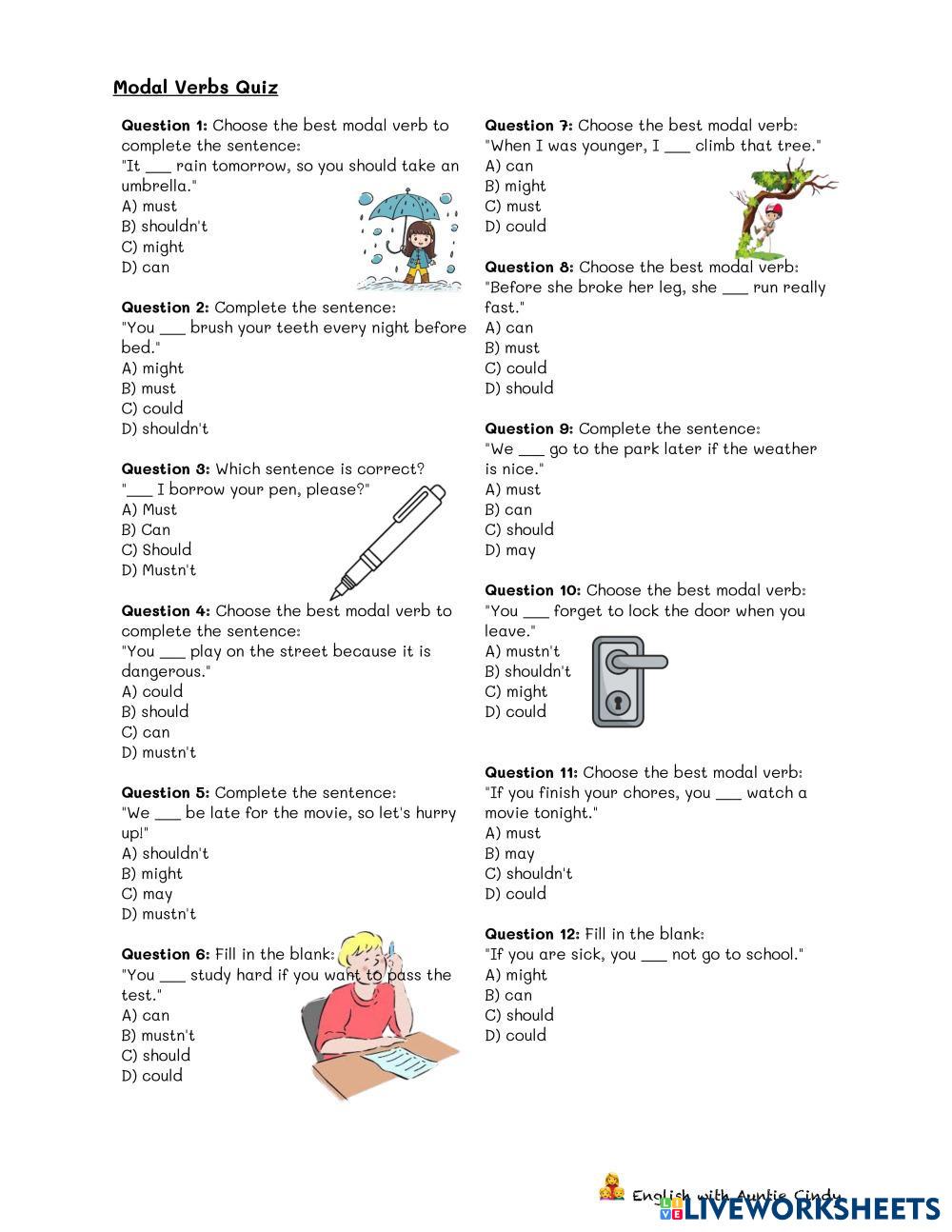 Modal Verbs Quiz

Question 1: Choose the best modal verb to complete the sentence:
"It ___ rain tomorrow, so you should take an umbrella."
A) must
B) shouldn't
C) might
D) can

Question 2: Complete the sentence:
"You ___ brush your teeth every night before bed."
A) might
B) must
C) could
D) shouldn't

Question 3: Which sentence is correct?
"___ I borrow your pen, please?"
A) Must
B) Can
C) Should
D) Mustn't

Question 4: Choose the best modal verb to complete the sentence:
"You ___ play on the street because it is dangerous."
A) could
B) should
C) can
D) mustn't

Question 5: Complete the sentence:
"We ___ be late for the movie, so let's hurry up!"
A) shouldn't
B) might
C) may
D) mustn't

Question 6: Fill in the blank:
"You ___ study hard if you want to pass the test."
A) can
B) mustn't
C) should
D) could

Question 7: Choose the best modal verb:
"When I was younger, I ___ climb that tree."
A) can
B) might
C) must
D) could

Question 8: Choose the best modal verb:
"Before she broke her leg, she ___ run really fast."
A) can
B) must
C) could
D) should

Question 9: Complete the sentence:
"We ___ go to the park later if the weather is nice."
A) must
B) can
C) should
D) may

Question 10: Choose the best modal verb:
"You ___ forget to lock the door when you leave."
A) mustn't
B) shouldn't
C) might
D) could

Question 11: Choose the best modal verb:
"If you finish your chores, you ___ watch a movie tonight."
A) must
B) may
C) shouldn't
D) could

Question 12: Fill in the blank:
"If you are sick, you ___ not go to school."
A) might
B) can
C) should
D) could

English with Auntie Cindy
LIVEWORKSHEETS